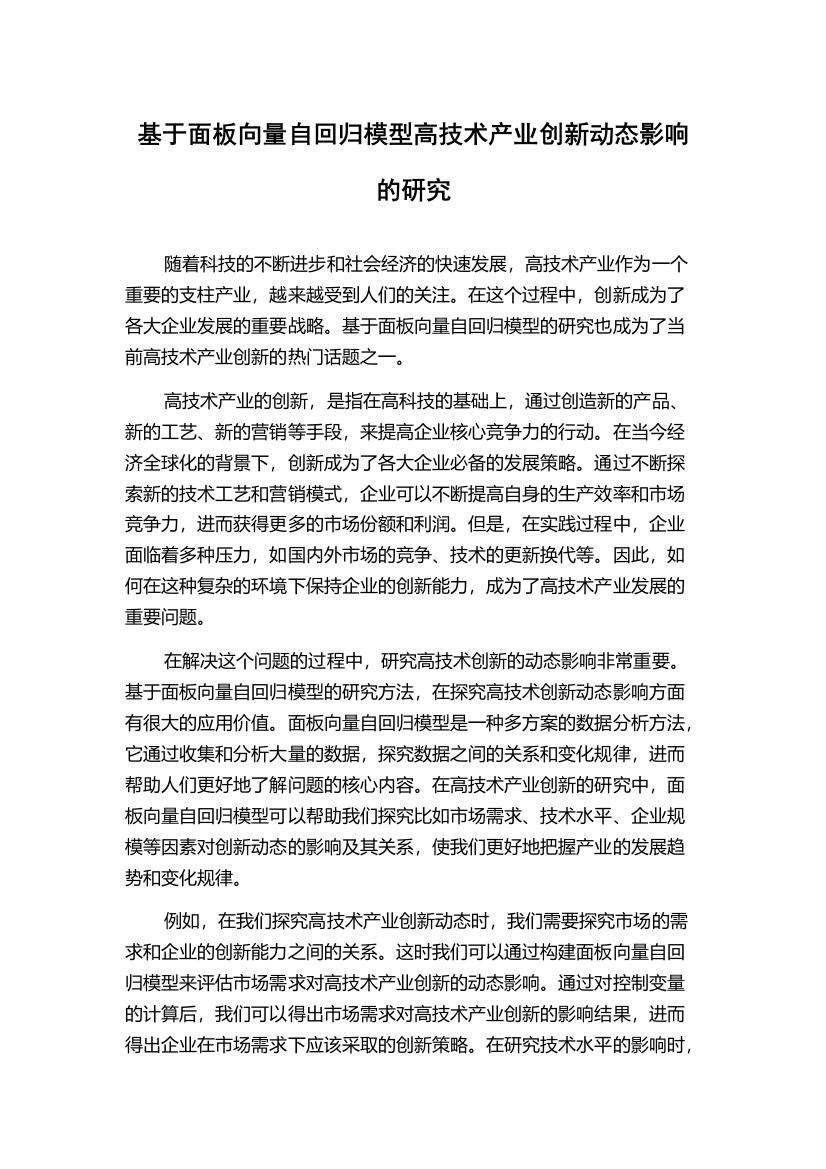 基于面板向量自回归模型高技术产业创新动态影响的研究

随着科技的不断进步和社会经济的快速发展，高技术产业作为一个重要的支柱产业，越来越受到人们的关注。在这个过程中，创新成为了各大企业发展的重要战略。基于面板向量自回归模型的研究也成为了当前高技术产业创新的热门话题之一。

高技术产业的创新，是指在高科技的基础上，通过创造新的产品、新的工艺、新的营销等手段，来提高企业核心竞争力的行动。在当今经济全球化的背景下，创新成为了各大企业必备的发展策略。通过不断探索新的技术工艺和营销模式，企业可以不断提高自身的生产效率和市场竞争力，进而获得更多的市场份额和利润。但是，在实践过程中，企业面临着多种压力，如国内外市场的竞争、技术的更新换代等。因此，如何在这种复杂的环境下保持企业的创新能力，成为了高技术产业发展的重要问题。

在解决这个问题的过程中，研究高技术创新的动态影响非常重要。基于面板向量自回归模型的研究方法，在探究高技术创新动态影响方面有很大的应用价值。面板向量自回归模型是一种多方案的数据分析方法，它通过收集和分析大量的数据，探究数据之间的关系和变化规律，进而帮助人们更好地了解问题的核心内容。在高技术产业创新的研究中，面板向量自回归模型可以帮助我们探究比如市场需求、技术水平、企业规模等因素对创新动态的影响及其关系，使我们更好地把握产业的发展趋势和变化规律。

例如，在我们探究高技术产业创新动态时，我们需要探究市场的需求和企业的创新能力之间的关系。这时我们可以通过构建面板向量自回归模型来评估市场需求对高技术产业创新的动态影响。通过对控制变量的计算后，我们可以得出市场需求对高技术产业创新的影响结果，进而得出企业在市场需求下应该采取的创新策略。在研究技术水平的影响时，